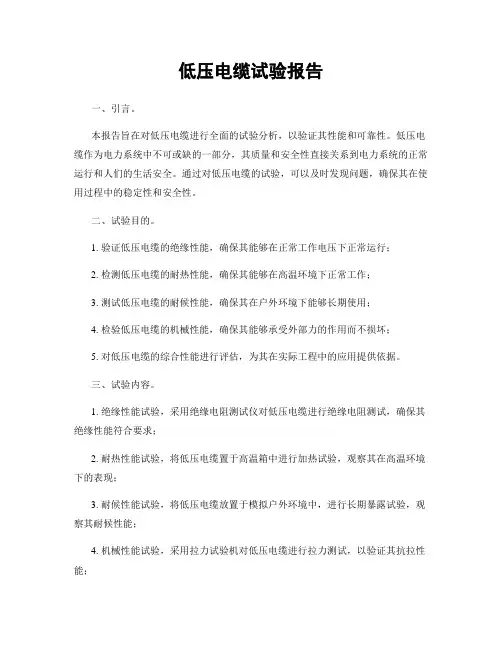 低压电缆试验报告

一、引言。

本报告旨在对低压电缆进行全面的试验分析，以验证其性能和可靠性。低压电缆作为电力系统中不可或缺的一部分，其质量和安全性直接关系到电力系统的正常运行和人们的生活安全。通过对低压电缆的试验，可以及时发现问题，确保其在使用过程中的稳定性和安全性。

二、试验目的。

1. 验证低压电缆的绝缘性能，确保其能够在正常工作电压下正常运行；

2. 检测低压电缆的耐热性能，确保其能够在高温环境下正常工作；

3. 测试低压电缆的耐候性能，确保其在户外环境下能够长期使用；

4. 检验低压电缆的机械性能，确保其能够承受外部力的作用而不损坏；

5. 对低压电缆的综合性能进行评估，为其在实际工程中的应用提供依据。

三、试验内容。

1. 绝缘性能试验，采用绝缘电阻测试仪对低压电缆进行绝缘电阻测试，确保其绝缘性能符合要求；

2. 耐热性能试验，将低压电缆置于高温箱中进行加热试验，观察其在高温环境下的表现；

3. 耐候性能试验，将低压电缆放置于模拟户外环境中，进行长期暴露试验，观察其耐候性能；

4. 机械性能试验，采用拉力试验机对低压电缆进行拉力测试，以验证其抗拉性能；